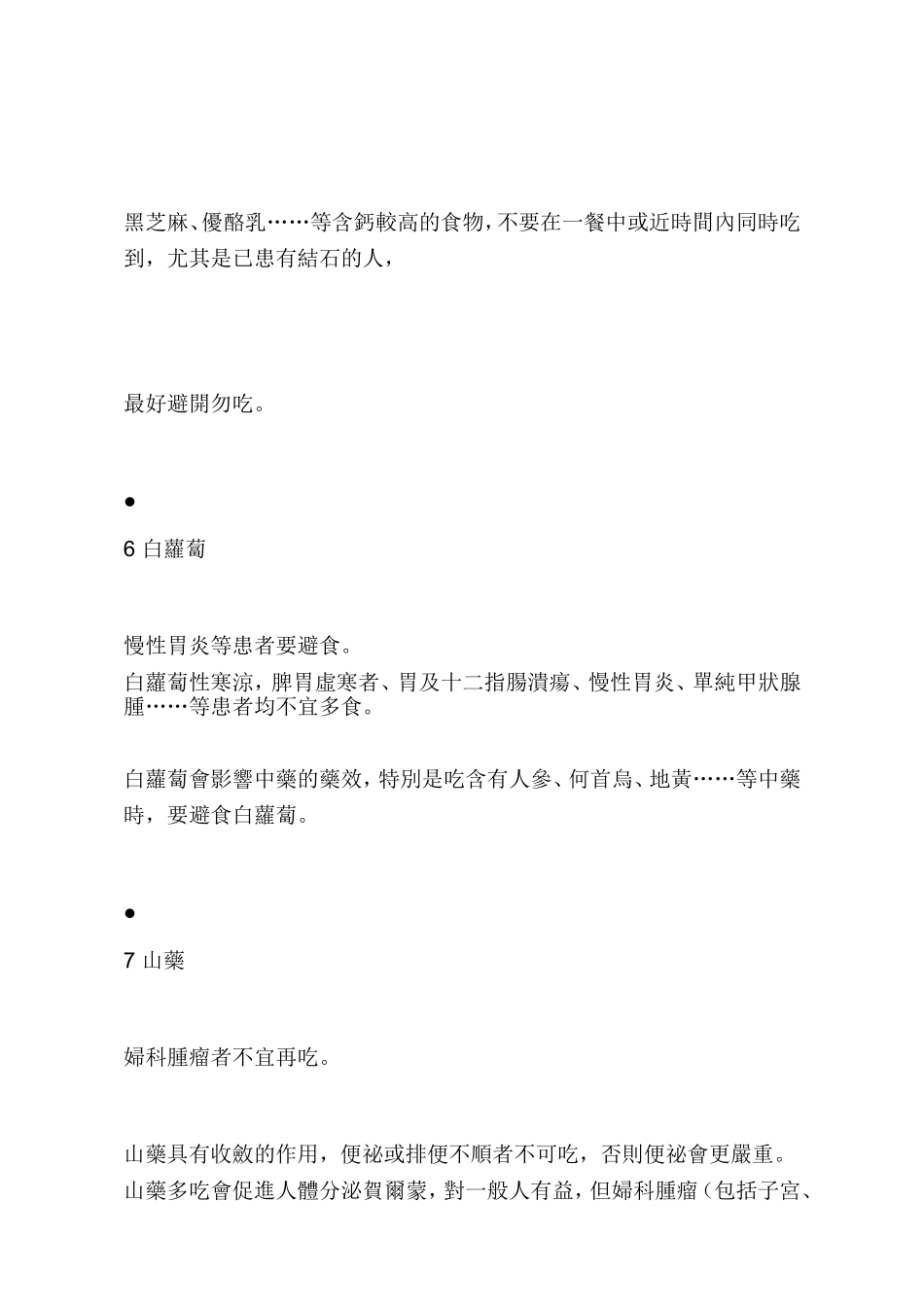 黑芝麻、優酪乳……等含鈣較高的食物，不要在一餐中或近時間內同時吃到，尤其是已患有結石的人，

最好避開勿吃。

●

6 白蘿蔔

慢性胃炎等患者要避食。

白蘿蔔性寒涼，脾胃虛寒者、胃及十二指腸潰瘍、慢性胃炎、單純甲狀腺腫……等患者均不宜多食。

白蘿蔔會影響中藥的藥效，特別是吃含有人參、何首烏、地黃……等中藥時，要避食白蘿蔔。

●

7 山藥

婦科腫瘤者不宜再吃。

山藥具有收斂的作用，便祕或排便不順者不可吃，否則便祕會更嚴重。

山藥多吃會促進人體分泌賀爾蒙，對一般人有益，但婦科腫瘤（包括子宮、